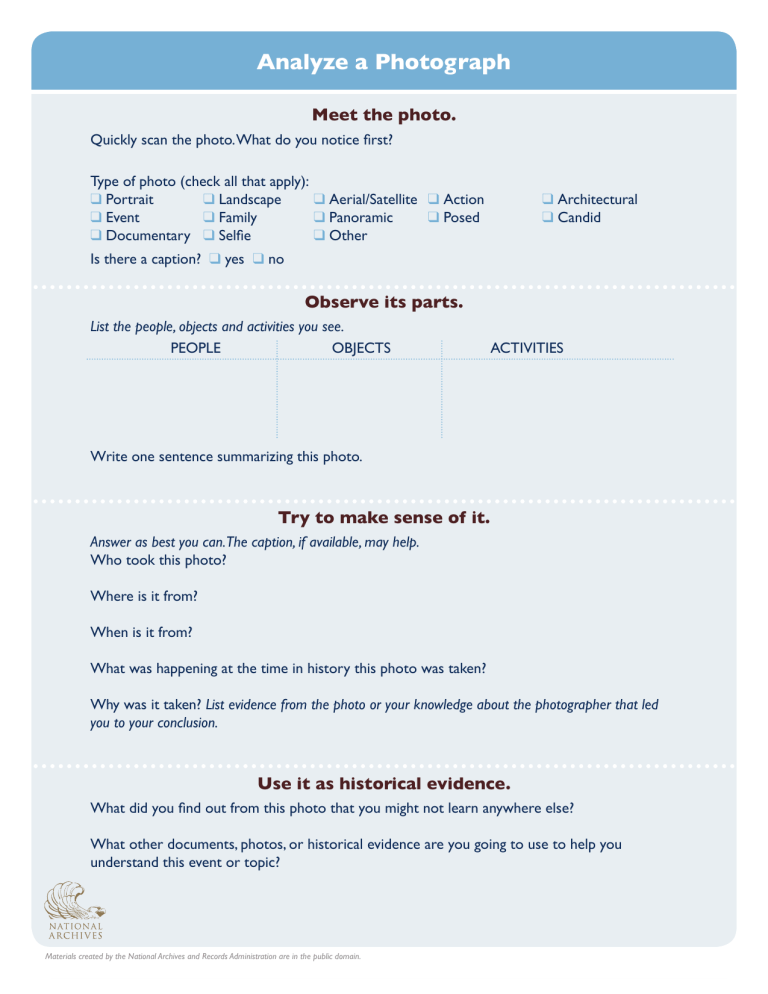 Analyze a Photograph

Meet the photo.

Quickly scan the photo. What do you notice first?

Type of photo (check all that apply):
❑ Portrait ❑ Landscape ❑ Aerial/Satellite ❑ Action ❑ Architectural
❑ Event ❑ Family ❑ Panoramic ❑ Posed ❑ Candid
❑ Documentary ❑ Selfie ❑ Other

Is there a caption? ❑ yes ❑ no

Observe its parts.

List the people, objects and activities you see.

| PEOPLE | OBJECTS | ACTIVITIES |
|---|---|---|
| | | |

Write one sentence summarizing this photo.

Try to make sense of it.

Answer as best you can. The caption, if available, may help.
Who took this photo?

Where is it from?

When is it from?

What was happening at the time in history this photo was taken?

Why was it taken? List evidence from the photo or your knowledge about the photographer that led you to your conclusion.

Use it as historical evidence.

What did you find out from this photo that you might not learn anywhere else?

What other documents, photos, or historical evidence are you going to use to help you understand this event or topic?

NATIONAL ARCHIVES

Materials created by the National Archives and Records Administration are in the public domain.